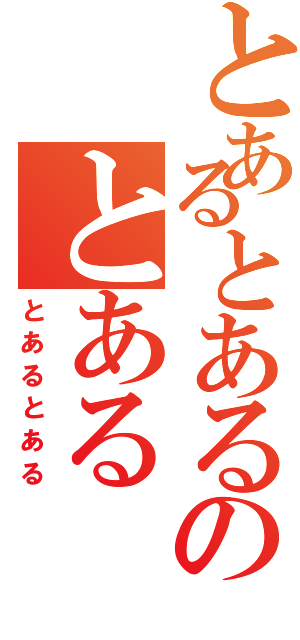 とあるとあるの
とある
とあるとある